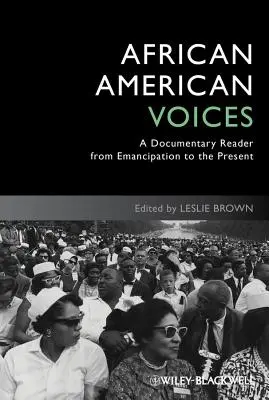 AFRICAN AMERICAN VOICES

A Documentary Reader from Emancipation to the Present

Edited by LESLIE BROWN

WILEY-BLACKWELL